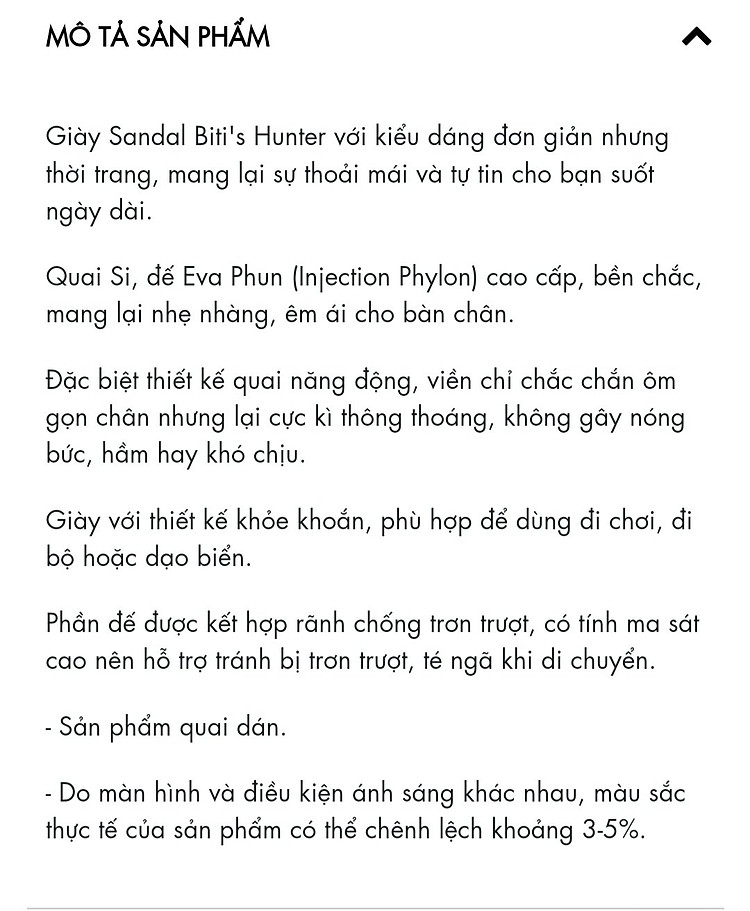 MÔ TẢ SẢN PHẨM

Giày Sandal Biti's Hunter với kiểu dáng đơn giản nhưng thời trang, mang lại sự thoải mái và tự tin cho bạn suốt ngày dài.

Quai Si, đế Eva Phun (Injection Phylon) cao cấp, bền chắc, mang lại nhẹ nhàng, êm ái cho bàn chân.

Đặc biệt thiết kế quai năng động, viền chỉ chắc chắn ôm gọn chân nhưng lại cực kì thông thoáng, không gây nóng bức, hầm hay khó chịu.

Giày với thiết kế khỏe khoắn, phù hợp để dùng đi chơi, đi bộ hoặc dạo biển.

Phần đế được kết hợp rãnh chống trơn trượt, có tính ma sát cao nên hỗ trợ tránh bị trơn trượt, té ngã khi di chuyển.

- Sản phẩm quai dán.

- Do màn hình và điều kiện ánh sáng khác nhau, màu sắc thực tế của sản phẩm có thể chênh lệch khoảng 3-5%.